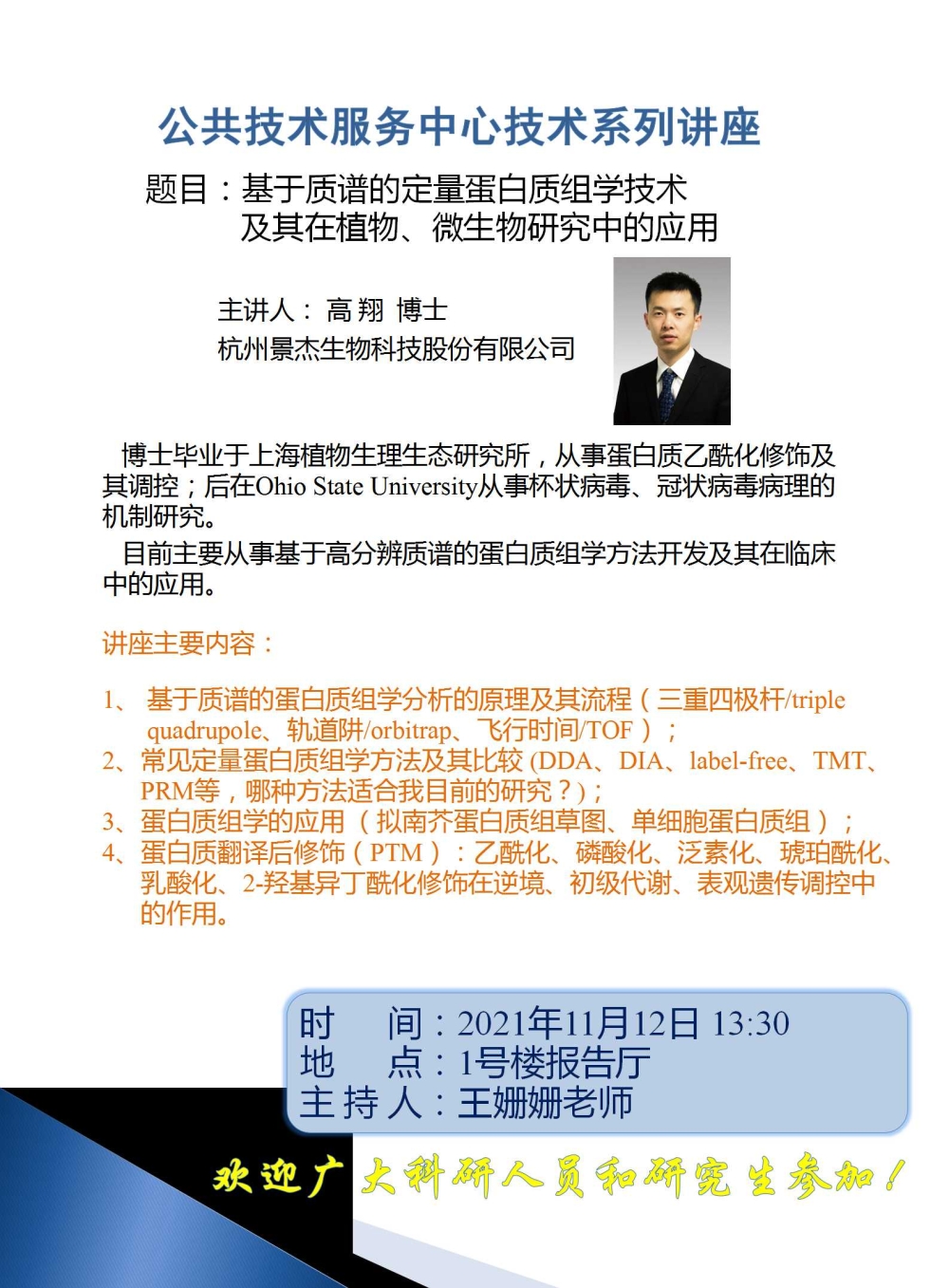 公共技术服务中心技术系列讲座

题目：基于质谱的定量蛋白质组学技术及其在植物、微生物研究中的应用

主讲人： 高 翔 博士
杭州景杰生物科技股份有限公司

博士毕业于上海植物生理生态研究所，从事蛋白质乙酰化修饰及其调控；后在Ohio State University从事杯状病毒、冠状病毒病理的机制研究。

目前主要从事基于高分辨质谱的蛋白质组学方法开发及其在临床中的应用。

讲座主要内容：

1、 基于质谱的蛋白质组学分析的原理及其流程（三重四极杆/triple quadrupole、轨道阱/orbitrap、飞行时间/TOF）；
2、常见定量蛋白质组学方法及其比较 (DDA、DIA、label-free、TMT、PRM等，哪种方法适合我目前的研究？)；
3、蛋白质组学的应用（拟南芥蛋白质组草图、单细胞蛋白质组）；
4、蛋白质翻译后修饰（PTM）：乙酰化、磷酸化、泛素化、琥珀酰化、乳酸化、2-羟基异丁酰化修饰在逆境、初级代谢、表观遗传调控中的作用。

时 间：2021年11月12日 13:30
地 点：1号楼报告厅
主 持 人：王姗姗老师

欢迎广大科研人员和研究生参加！